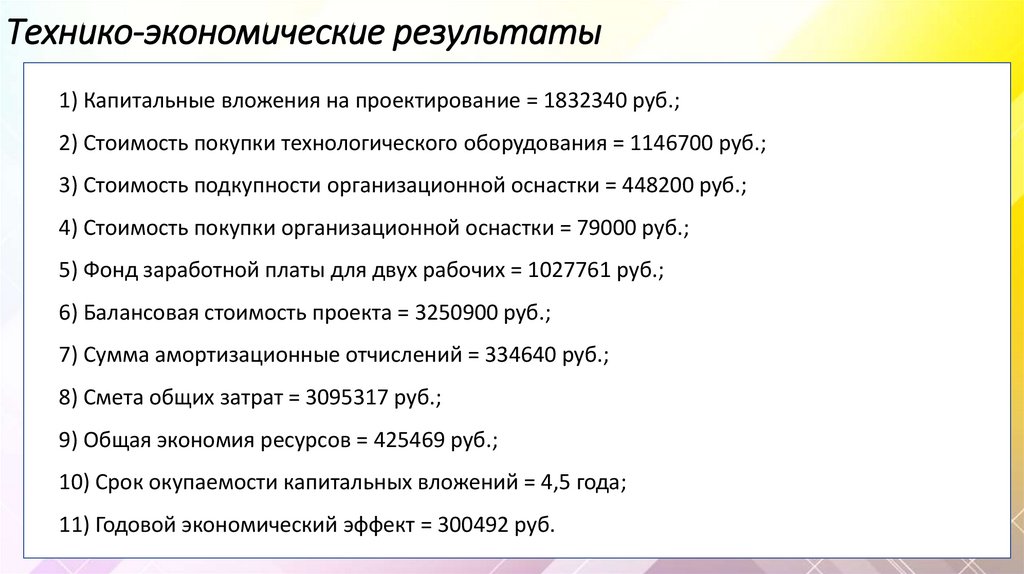 Технико-экономические результаты

1) Капитальные вложения на проектирование = 1832340 руб.;

2) Стоимость покупки технологического оборудования = 1146700 руб.;

3) Стоимость подкупности организационной оснастки = 448200 руб.;

4) Стоимость покупки организационной оснастки = 79000 руб.;

5) Фонд заработной платы для двух рабочих = 1027761 руб.;

6) Балансовая стоимость проекта = 3250900 руб.;

7) Сумма амортизационные отчислений = 334640 руб.;

8) Смета общих затрат = 3095317 руб.;

9) Общая экономия ресурсов = 425469 руб.;

10) Срок окупаемости капитальных вложений = 4,5 года;

11) Годовой экономический эффект = 300492 руб.